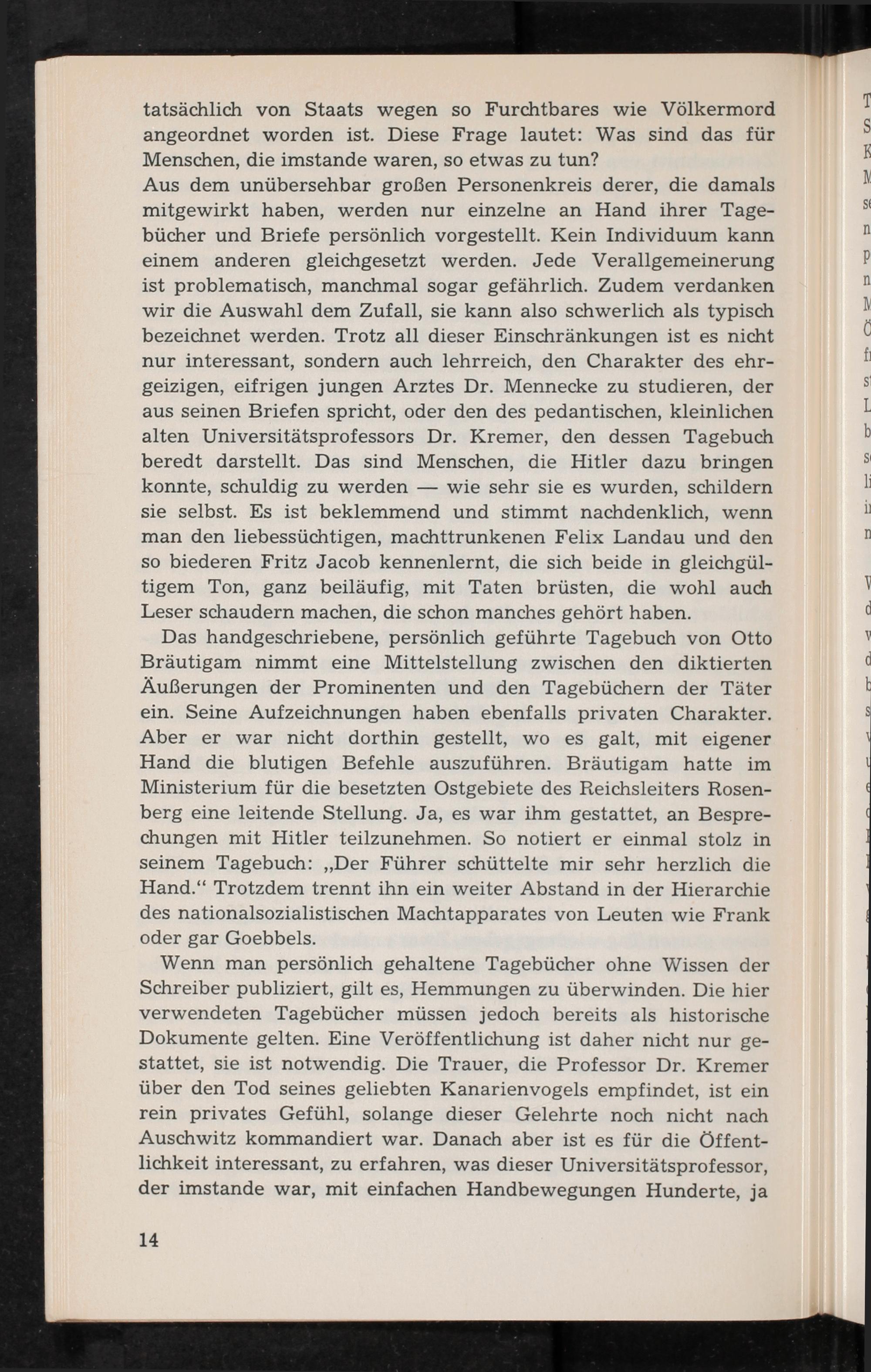 tatsächlich von Staats wegen so Furchtbares wie Völkermord angeordnet worden ist. Diese Frage lautet: Was sind das für Menschen, die imstande waren, so etwas zu tun?
Aus dem unübersehbar großen Personenkreis derer, die damals mitgewirkt haben, werden nur einzelne an Hand ihrer Tagebücher und Briefe persönlich vorgestellt. Kein Individuum kann einem anderen gleichgesetzt werden. Jede Verallgemeinerung ist problematisch, manchmal sogar gefährlich. Zudem verdanken wir die Auswahl dem Zufall, sie kann also schwerlich als typisch bezeichnet werden. Trotz all dieser Einschränkungen ist es nicht nur interessant, sondern auch lehrreich, den Charakter des ehrgeizigen, eifrigen jungen Arztes Dr. Mennecke zu studieren, der aus seinen Briefen spricht, oder den des pedantischen, kleinlichen alten Universitätsprofessors Dr. Kremer, den dessen Tagebuch beredt darstellt. Das sind Menschen, die Hitler dazu bringen konnte, schuldig zu werden — wie sehr sie es wurden, schildern sie selbst. Es ist beklemmend und stimmt nachdenklich, wenn man den liebessüchtigen, machttrunkenen Felix Landau und den so biederen Fritz Jacob kennenlernt, die sich beide in gleichgültigem Ton, ganz beiläufig, mit Taten brüsten, die wohl auch Leser schaudern machen, die schon manches gehört haben.

Das handgeschriebene, persönlich geführte Tagebuch von Otto Bräutigam nimmt eine Mittelstellung zwischen den diktierten Äußerungen der Prominenten und den Tagebüchern der Täter ein. Seine Aufzeichnungen haben ebenfalls privaten Charakter. Aber er war nicht dorthin gestellt, wo es galt, mit eigener Hand die blutigen Befehle auszuführen. Bräutigam hatte im Ministerium für die besetzten Ostgebiete des Reichsleiters Rosenberg eine leitende Stellung. Ja, es war ihm gestattet, an Besprechungen mit Hitler teilzunehmen. So notiert er einmal stolz in seinem Tagebuch: „Der Führer schüttelte mir sehr herzlich die Hand.“ Trotzdem trennt ihn ein weiter Abstand in der Hierarchie des nationalsozialistischen Machtapparates von Leuten wie Frank oder gar Goebbels.

Wenn man persönlich gehaltene Tagebücher ohne Wissen der Schreiber publiziert, gilt es, Hemmungen zu überwinden. Die hier verwendeten Tagebücher müssen jedoch bereits als historische Dokumente gelten. Eine Veröffentlichung ist daher nicht nur gestattet, sie ist notwendig. Die Trauer, die Professor Dr. Kremer über den Tod seines geliebten Kanarienvogels empfindet, ist ein rein privates Gefühl, solange dieser Gelehrte noch nicht nach Auschwitz kommandiert war. Danach aber ist es für die Öffentlichkeit interessant, zu erfahren, was dieser Universitätsprofessor, der imstande war, mit einfachen Handbewegungen Hunderte, ja

14